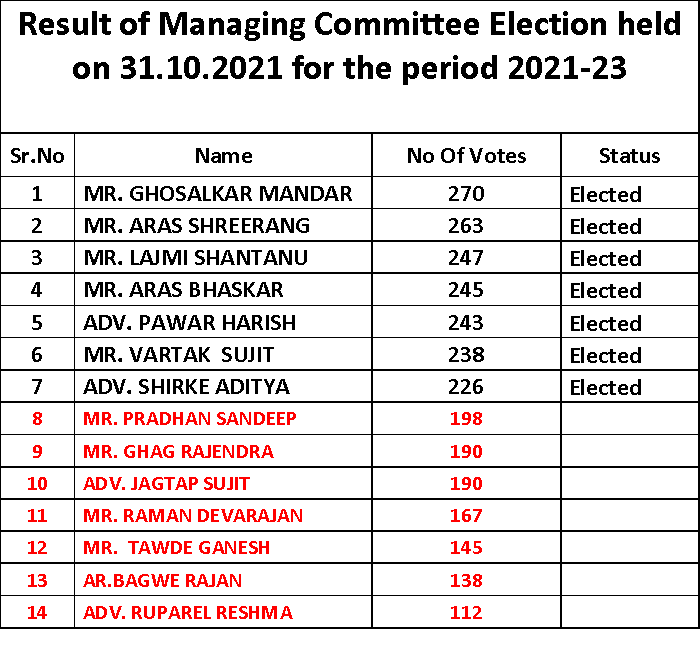 Result of Managing Committee Election held on 31.10.2021 for the period 2021-23

| Sr.No | Name | No Of Votes | Status |
|---|---|---|---|
| 1 | MR. GHOSALKAR MANDAR | 270 | Elected |
| 2 | MR. ARAS SHREERANG | 263 | Elected |
| 3 | MR. LAJMI SHANTANU | 247 | Elected |
| 4 | MR. ARAS BHASKAR | 245 | Elected |
| 5 | ADV. PAWAR HARISH | 243 | Elected |
| 6 | MR. VARTAK SUJIT | 238 | Elected |
| 7 | ADV. SHIRKE ADITYA | 226 | Elected |
| 8 | MR. PRADHAN SANDEEP | 198 | |
| 9 | MR. GHAG RAJENDRA | 190 | |
| 10 | ADV. JAGTAP SUJIT | 190 | |
| 11 | MR. RAMAN DEVARAJAN | 167 | |
| 12 | MR. TAWDE GANESH | 145 | |
| 13 | AR.BAGWE RAJAN | 138 | |
| 14 | ADV. RUPAREL RESHMA | 112 | |